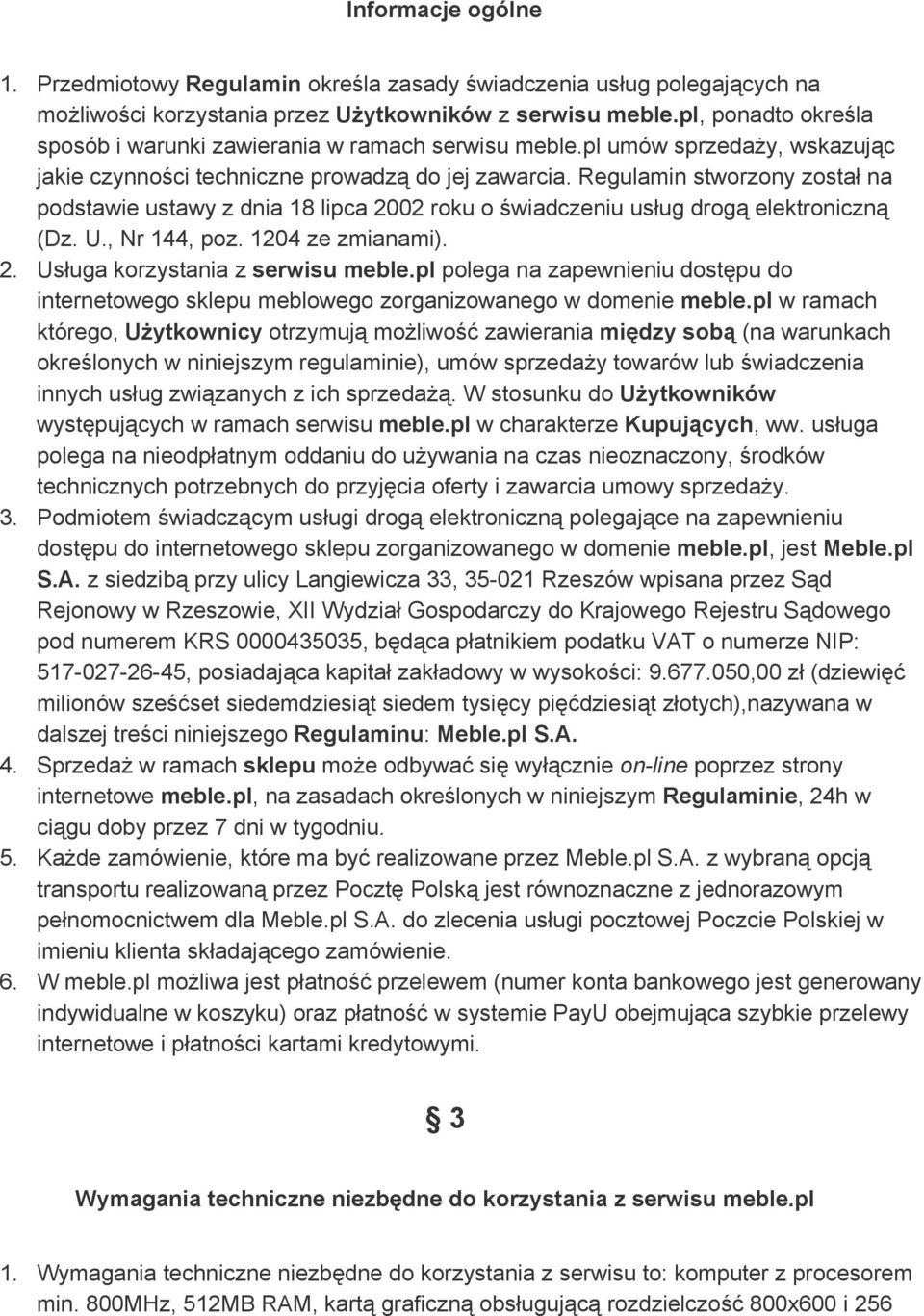 Informacje ogólne

1. Przedmiotowy Regulamin określa zasady świadczenia usług polegających na możliwości korzystania przez Użytkowników z serwisu meble.pl, ponadto określa sposób i warunki zawierania w ramach serwisu meble.pl umów sprzedaży, wskazując jakie czynności techniczne prowadzą do jej zawarcia. Regulamin stworzony został na podstawie ustawy z dnia 18 lipca 2002 roku o świadczeniu usług drogą elektroniczną (Dz. U., Nr 144, poz. 1204 ze zmianami).
2. Usługa korzystania z serwisu meble.pl polega na zapewnieniu dostępu do internetowego sklepu meblowego zorganizowanego w domenie meble.pl w ramach którego, Użytkownicy otrzymują możliwość zawierania między sobą (na warunkach określonych w niniejszym regulaminie), umów sprzedaży towarów lub świadczenia innych usług związanych z ich sprzedażą. W stosunku do Użytkowników występujących w ramach serwisu meble.pl w charakterze Kupujących, ww. usługa polega na nieodpłatnym oddaniu do używania na czas nieoznaczony, środków technicznych potrzebnych do przyjęcia oferty i zawarcia umowy sprzedaży.
3. Podmiotem świadczącym usługi drogą elektroniczną polegające na zapewnieniu dostępu do internetowego sklepu zorganizowanego w domenie meble.pl, jest Meble.pl S.A. z siedzibą przy ulicy Langiewicza 33, 35-021 Rzeszów wpisana przez Sąd Rejonowy w Rzeszowie, XII Wydział Gospodarczy do Krajowego Rejestru Sądowego pod numerem KRS 0000435035, będąca płatnikiem podatku VAT o numerze NIP: 517-027-26-45, posiadająca kapitał zakładowy w wysokości: 9.677.050,00 zł (dziewięć milionów sześćset siedemdziesiąt siedem tysięcy pięćdziesiąt złotych),nazywana w dalszej treści niniejszego Regulaminu: Meble.pl S.A.
4. Sprzedaż w ramach sklepu może odbywać się wyłącznie on-line poprzez strony internetowe meble.pl, na zasadach określonych w niniejszym Regulaminie, 24h w ciągu doby przez 7 dni w tygodniu.
5. Każde zamówienie, które ma być realizowane przez Meble.pl S.A. z wybraną opcją transportu realizowaną przez Pocztę Polską jest równoznaczne z jednorazowym pełnomocnictwem dla Meble.pl S.A. do zlecenia usługi pocztowej Poczcie Polskiej w imieniu klienta składającego zamówienie.
6. W meble.pl możliwa jest płatność przelewem (numer konta bankowego jest generowany indywidualne w koszyku) oraz płatność w systemie PayU obejmująca szybkie przelewy internetowe i płatności kartami kredytowymi.

§ 3

Wymagania techniczne niezbędne do korzystania z serwisu meble.pl

1. Wymagania techniczne niezbędne do korzystania z serwisu to: komputer z procesorem min. 800MHz, 512MB RAM, kartą graficzną obsługującą rozdzielczość 800x600 i 256